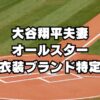 大谷翔平夫妻
オールスター
衣装ブランド特定